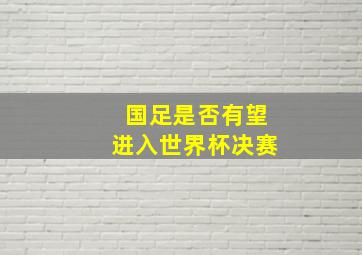 国足是否有望
进入世界杯决赛